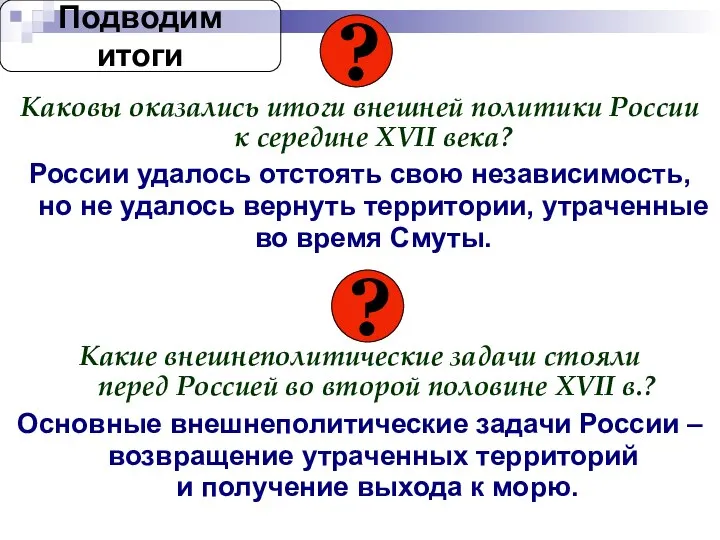 Подводим итоги

?

Каковы оказались итоги внешней политики России к середине XVII века?

России удалось отстоять свою независимость, но не удалось вернуть территории, утраченные во время Смуты.

?

Какие внешнеполитические задачи стояли перед Россией во второй половине XVII в.?

Основные внешнеполитические задачи России – возвращение утраченных территорий и получение выхода к морю.